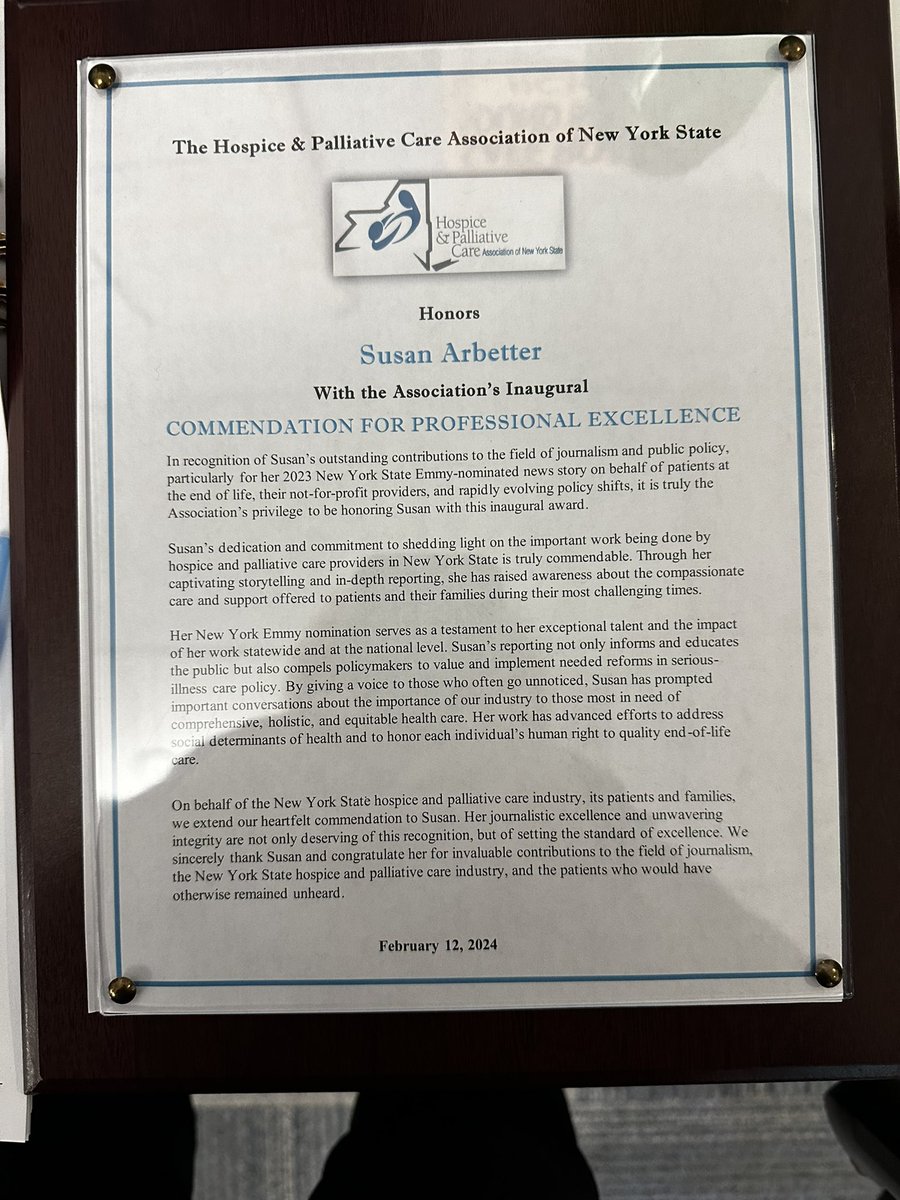 The Hospice & Palliative Care Association of New York State

Hospice & Palliative Care Association of New York State

Honors

Susan Arbetter

With the Association's Inaugural

COMMENDATION FOR PROFESSIONAL EXCELLENCE

In recognition of Susan's outstanding contributions to the field of journalism and public policy, particularly for her 2023 New York State Emmy-nominated news story on behalf of patients at the end of life, their not-for-profit providers, and rapidly evolving policy shifts, it is truly the Association's privilege to be honoring Susan with this inaugural award.

Susan's dedication and commitment to shedding light on the important work being done by hospice and palliative care providers in New York State is truly commendable. Through her captivating storytelling and in-depth reporting, she has raised awareness about the compassionate care and support offered to patients and their families during their most challenging times.

Her New York Emmy nomination serves as a testament to her exceptional talent and the impact of her work statewide and at the national level. Susan's reporting not only informs and educates the public but also compels policymakers to value and implement needed reforms in serious-illness care policy. By giving a voice to those who often go unnoticed, Susan has prompted important conversations about the importance of our industry to those most in need of comprehensive, holistic, and equitable health care. Her work has advanced efforts to address social determinants of health and to honor each individual's human right to quality end-of-life care.

On behalf of the New York State hospice and palliative care industry, its patients and families, we extend our heartfelt commendation to Susan. Her journalistic excellence and unwavering integrity are not only deserving of this recognition, but of setting the standard of excellence. We sincerely thank Susan and congratulate her for invaluable contributions to the field of journalism, the New York State hospice and palliative care industry, and the patients who would have otherwise remained unheard.

February 12, 2024